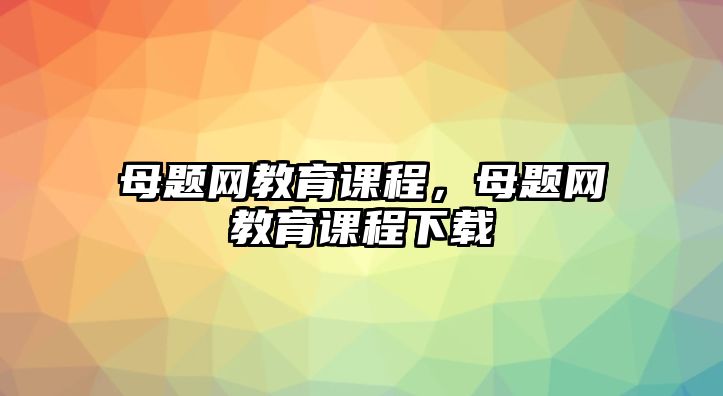 母题网教育课程，母题网教育课程下载